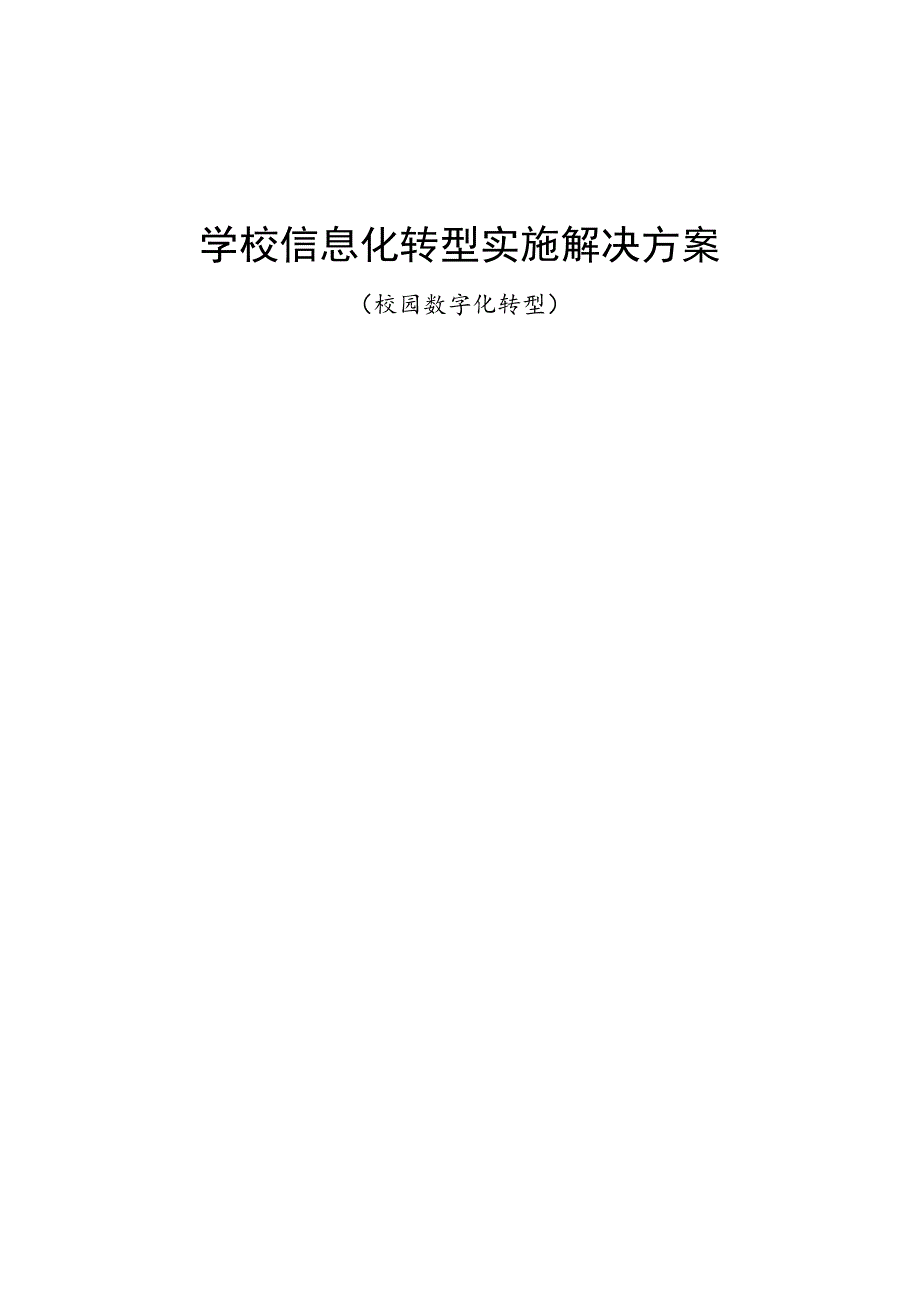 学校信息化转型实施解决方案

（校园数字化转型）